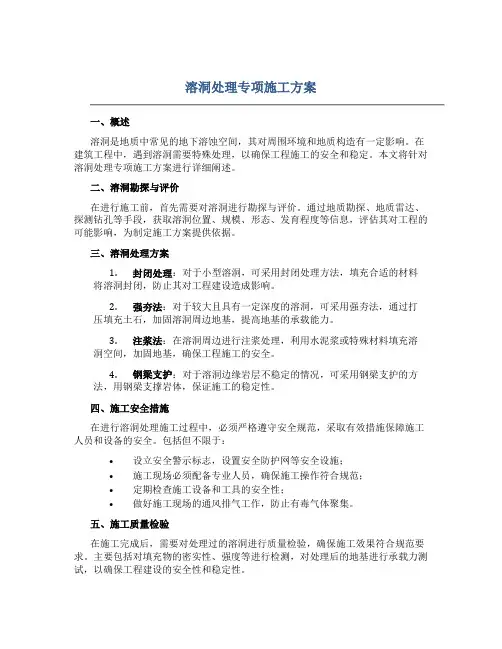 溶洞处理专项施工方案

一、概述

溶洞是地质中常见的地下溶蚀空间，其对周围环境和地质构造有一定影响。在建筑工程中，遇到溶洞需要特殊处理，以确保工程施工的安全和稳定。本文将针对溶洞处理专项施工方案进行详细阐述。

二、溶洞勘探与评价

在进行施工前，首先需要对溶洞进行勘探与评价。通过地质勘探、地质雷达、探测钻孔等手段，获取溶洞位置、规模、形态、发育程度等信息，评估其对工程的可能影响，为制定施工方案提供依据。

三、溶洞处理方案

1. 封闭处理：对于小型溶洞，可采用封闭处理方法，填充合适的材料将溶洞封闭，防止其对工程建设造成影响。

2. 强夯法：对于较大且具有一定深度的溶洞，可采用强夯法，通过打压填充土石，加固溶洞周边地基，提高地基的承载能力。

3. 注浆法：在溶洞周边进行注浆处理，利用水泥浆或特殊材料填充溶洞空间，加固地基，确保工程施工的安全。

4. 钢梁支护：对于溶洞边缘岩层不稳定的情况，可采用钢梁支护的方法，用钢梁支撑岩体，保证施工的稳定性。

四、施工安全措施

在进行溶洞处理施工过程中，必须严格遵守安全规范，采取有效措施保障施工人员和设备的安全。包括但不限于：

• 设立安全警示标志，设置安全防护网等安全设施；
• 施工现场必须配备专业人员，确保施工操作符合规范；
• 定期检查施工设备和工具的安全性；
• 做好施工现场的通风排气工作，防止有毒气体聚集。

五、施工质量检验

在施工完成后，需要对处理过的溶洞进行质量检验，确保施工效果符合规范要求。主要包括对填充物的密实性、强度等进行检测，对处理后的地基进行承载力测试，以确保工程建设的安全性和稳定性。